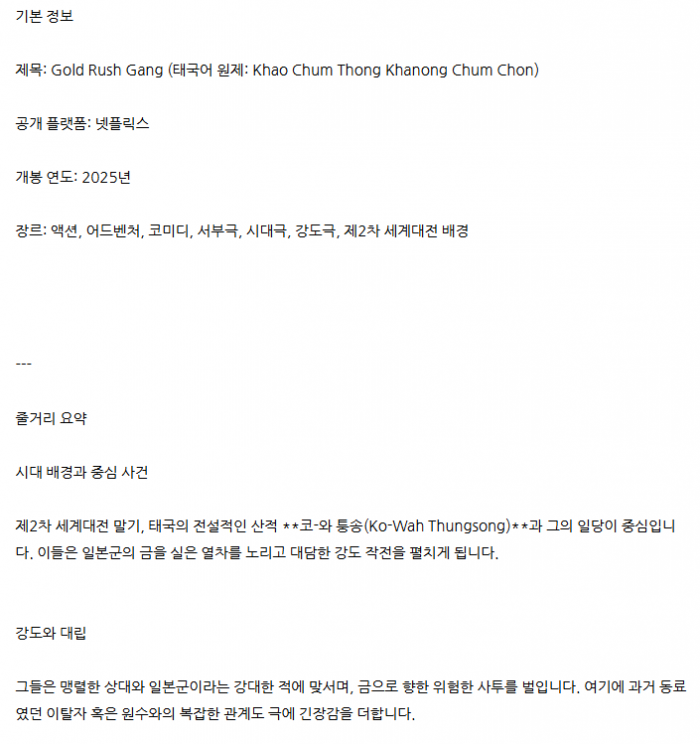 기본 정보

제목: Gold Rush Gang (태국어 원제: Khao Chum Thong Khanong Chum Chon)

공개 플랫폼: 넷플릭스

개봉 연도: 2025년

장르: 액션, 어드벤처, 코미디, 서부극, 시대극, 강도극, 제2차 세계대전 배경

---

줄거리 요약

시대 배경과 중심 사건

제2차 세계대전 말기, 태국의 전설적인 산적 **코-와 퉁송(Ko-Wah Thungsong)**과 그의 일당이 중심입니다. 이들은 일본군의 금을 실은 열차를 노리고 대담한 강도 작전을 펼치게 됩니다.

강도와 대립

그들은 맹렬한 상대와 일본군이라는 강대한 적에 맞서며, 금으로 향한 위험한 사투를 벌입니다. 여기에 과거 동료였던 이탈자 혹은 원수와의 복잡한 관계도 극에 긴장감을 더합니다.